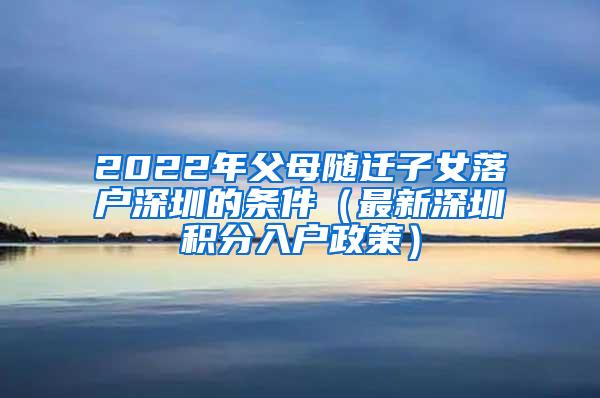 2022年父母随迁子女落户深圳的条件（最新深圳积分入户政策）